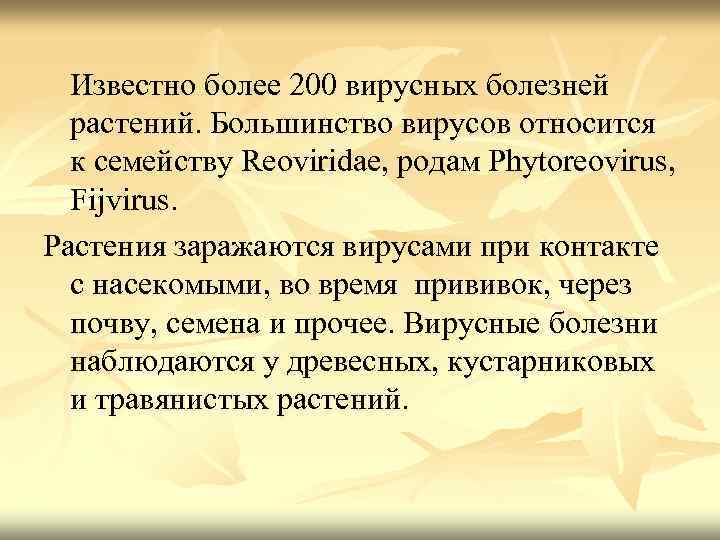 Известно более 200 вирусных болезней растений. Большинство вирусов относится к семейству Reoviridae, родам Phytoreovirus, Fijvirus.

Растения заражаются вирусами при контакте с насекомыми, во время прививок, через почву, семена и прочее. Вирусные болезни наблюдаются у древесных, кустарниковых и травянистых растений.